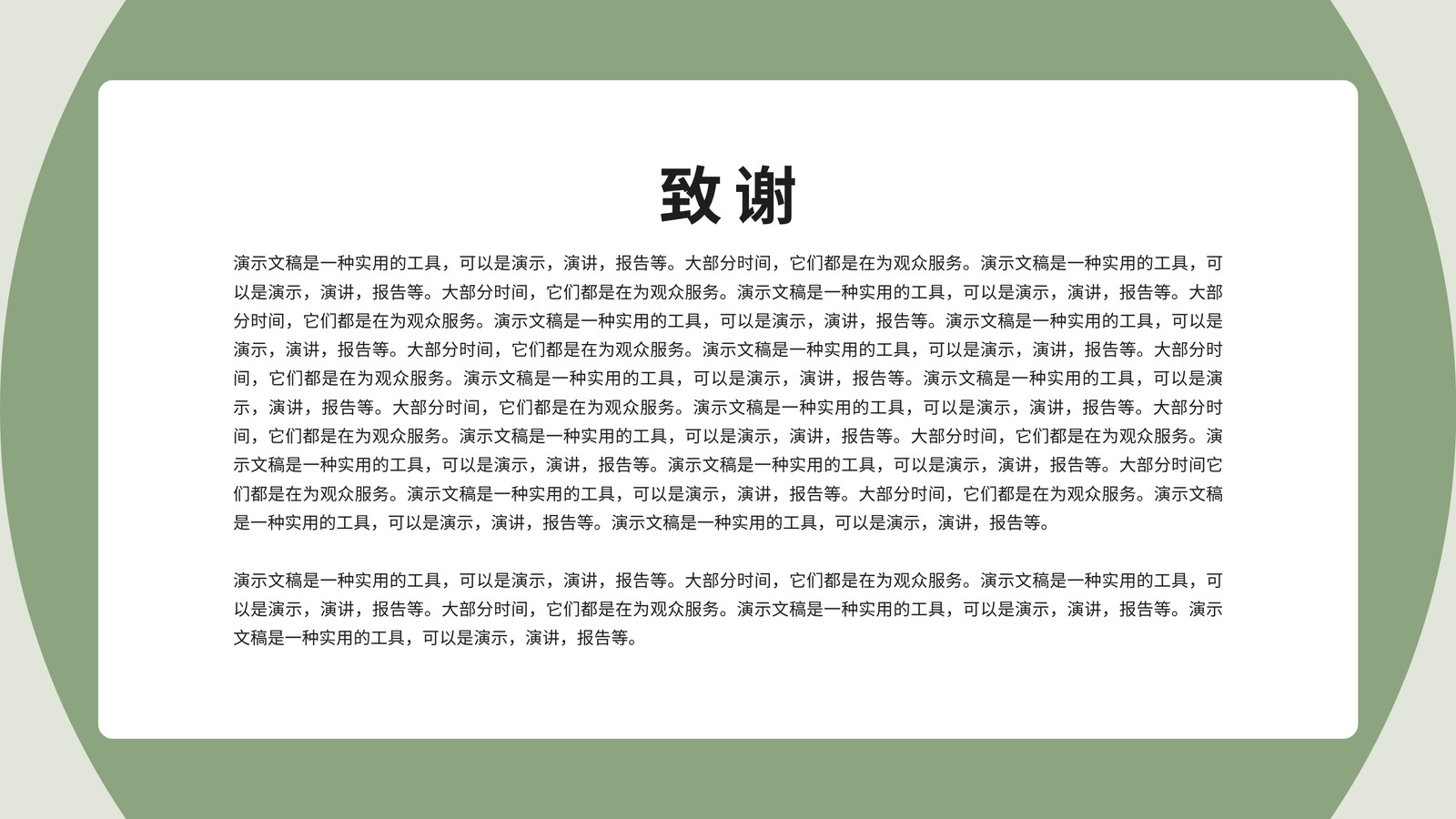 致谢

演示文稿是一种实用的工具，可以是演示，演讲，报告等。大部分时间，它们都是在为观众服务。演示文稿是一种实用的工具，可以是演示，演讲，报告等。大部分时间，它们都是在为观众服务。演示文稿是一种实用的工具，可以是演示，演讲，报告等。大部分时间，它们都是在为观众服务。演示文稿是一种实用的工具，可以是演示，演讲，报告等。演示文稿是一种实用的工具，可以是演示，演讲，报告等。大部分时间，它们都是在为观众服务。演示文稿是一种实用的工具，可以是演示，演讲，报告等。大部分时间，它们都是在为观众服务。演示文稿是一种实用的工具，可以是演示，演讲，报告等。演示文稿是一种实用的工具，可以是演示，演讲，报告等。大部分时间，它们都是在为观众服务。演示文稿是一种实用的工具，可以是演示，演讲，报告等。大部分时间，它们都是在为观众服务。演示文稿是一种实用的工具，可以是演示，演讲，报告等。大部分时间，它们都是在为观众服务。演示文稿是一种实用的工具，可以是演示，演讲，报告等。演示文稿是一种实用的工具，可以是演示，演讲，报告等。大部分时间它们都是在为观众服务。演示文稿是一种实用的工具，可以是演示，演讲，报告等。大部分时间，它们都是在为观众服务。演示文稿是一种实用的工具，可以是演示，演讲，报告等。演示文稿是一种实用的工具，可以是演示，演讲，报告等。

演示文稿是一种实用的工具，可以是演示，演讲，报告等。大部分时间，它们都是在为观众服务。演示文稿是一种实用的工具，可以是演示，演讲，报告等。大部分时间，它们都是在为观众服务。演示文稿是一种实用的工具，可以是演示，演讲，报告等。演示文稿是一种实用的工具，可以是演示，演讲，报告等。